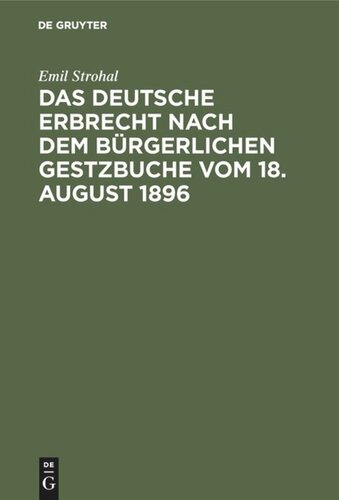 DE GRUYTER

Emil Strohal

DAS DEUTSCHE ERBRECHT NACH DEM BÜRGERLICHEN GESTZBUCHE VOM 18. AUGUST 1896

DE
G